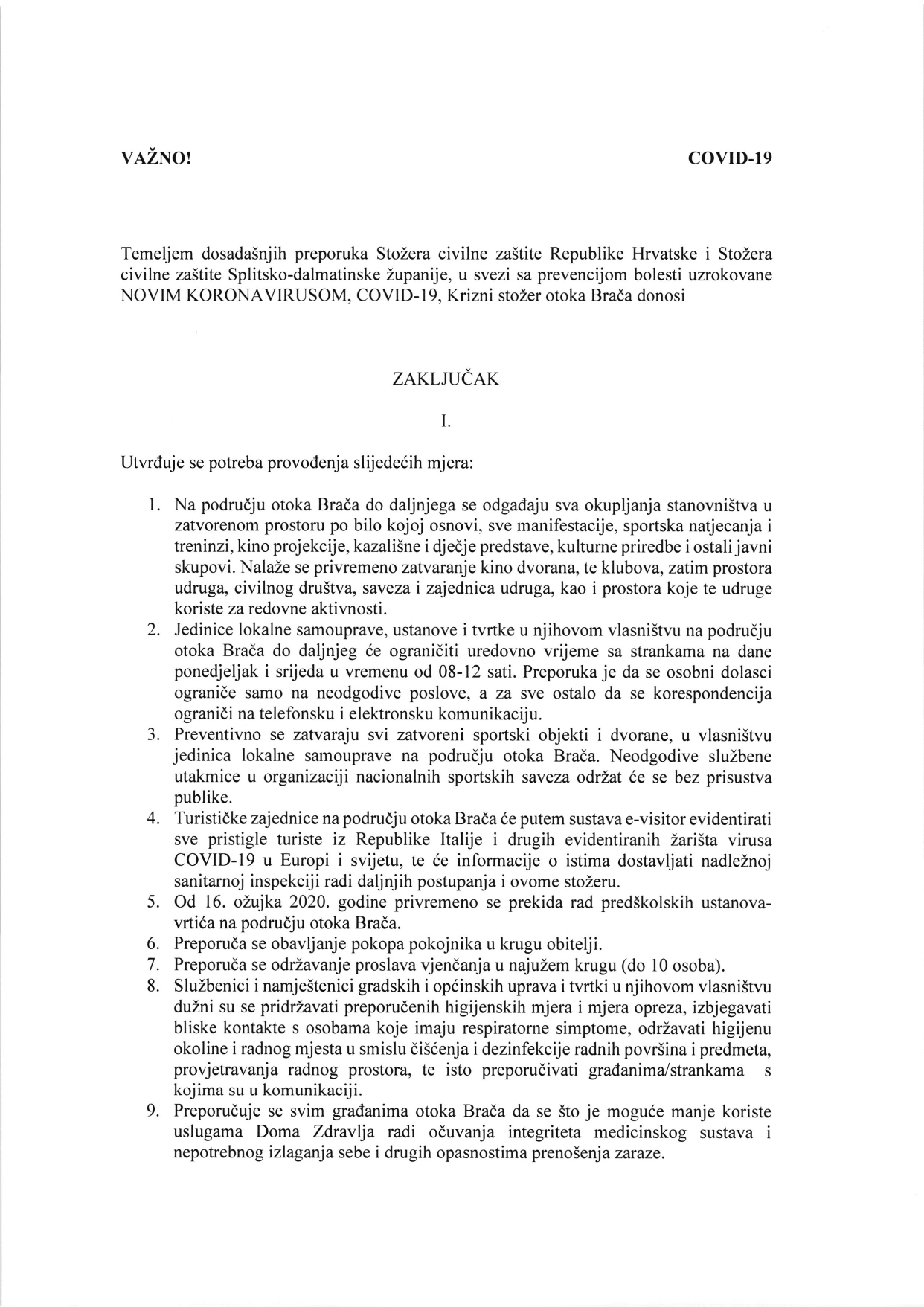 VAŽNO! COVID-19

Temeljem dosadašnjih preporuka Stožera civilne zaštite Republike Hrvatske i Stožera civilne zaštite Splitsko-dalmatinske županije, u svezi sa prevencijom bolesti uzrokovane NOVIM KORONAVIRUSOM, COVID-19, Krizni stožer otoka Brača donosi

ZAKLJUČAK

I.

Utvrđuje se potreba provođenja slijedećih mjera:

1. Na području otoka Brača do daljnjega se odgađaju sva okupljanja stanovništva u zatvorenom prostoru po bilo kojoj osnovi, sve manifestacije, sportska natjecanja i treninzi, kino projekcije, kazališne i dječje predstave, kulturne priredbe i ostali javni skupovi. Nalaže se privremeno zatvaranje kino dvorana, te klubova, zatim prostora udruga, civilnog društva, saveza i zajednica udruga, kao i prostora koje te udruge koriste za redovne aktivnosti.
2. Jedinice lokalne samouprave, ustanove i tvrtke u njihovom vlasništvu na području otoka Brača do daljnjeg će ograničiti uredovno vrijeme sa strankama na dane ponedjeljak i srijeda u vremenu od 08-12 sati. Preporuka je da se osobni dolasci ograniče samo na neodgodive poslove, a za sve ostalo da se korespondencija ograniči na telefonsku i elektronsku komunikaciju.
3. Preventivno se zatvaraju svi zatvoreni sportski objekti i dvorane, u vlasništvu jedinica lokalne samouprave na području otoka Brača. Neodgodive službene utakmice u organizaciji nacionalnih sportskih saveza održat će se bez prisustva publike.
4. Turističke zajednice na području otoka Brača će putem sustava e-visitor evidentirati sve pristigle turiste iz Republike Italije i drugih evidentiranih žarišta virusa COVID-19 u Europi i svijetu, te će informacije o istima dostavljati nadležnoj sanitarnoj inspekciji radi daljnjih postupanja i ovome stožeru.
5. Od 16. ožujka 2020. godine privremeno se prekida rad predškolskih ustanova-vrtića na području otoka Brača.
6. Preporuča se obavljanje pokopa pokojnika u krugu obitelji.
7. Preporuča se održavanje proslava vjenčanja u najužem krugu (do 10 osoba).
8. Službenici i namještenici gradskih i općinskih uprava i tvrtki u njihovom vlasništvu dužni su se pridržavati preporučenih higijenskih mjera i mjera opreza, izbjegavati bliske kontakte s osobama koje imaju respiratorne simptome, održavati higijenu okoline i radnog mjesta u smislu čišćenja i dezinfekcije radnih površina i predmeta, provjetravanja radnog prostora, te isto preporučivati građanima/strankama s kojima su u komunikaciji.
9. Preporučuje se svim građanima otoka Brača da se što je moguće manje koriste uslugama Doma Zdravlja radi očuvanja integriteta medicinskog sustava i nepotrebnog izlaganja sebe i drugih opasnostima prenošenja zaraze.